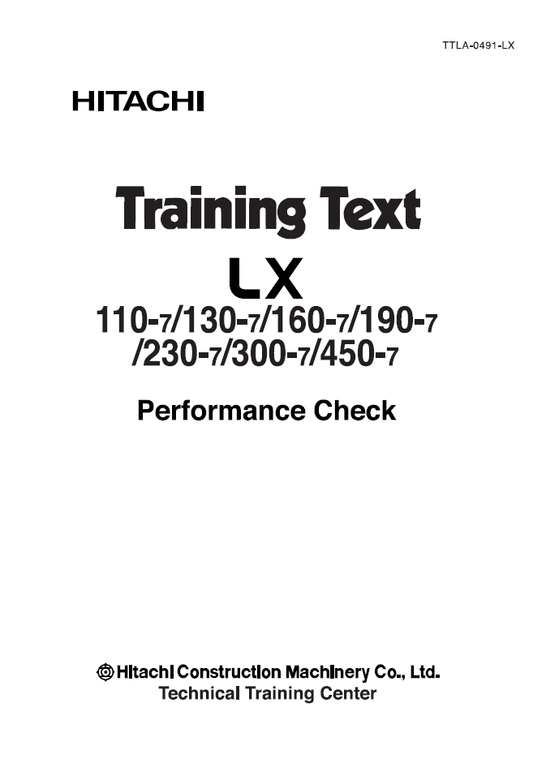 TTLA-0491-LX

HITACHI

Training Text

LX

110-7/130-7/160-7/190-7 /230-7/300-7/450-7

Performance Check

Hitachi Construction Machinery Co., Ltd.
Technical Training Center